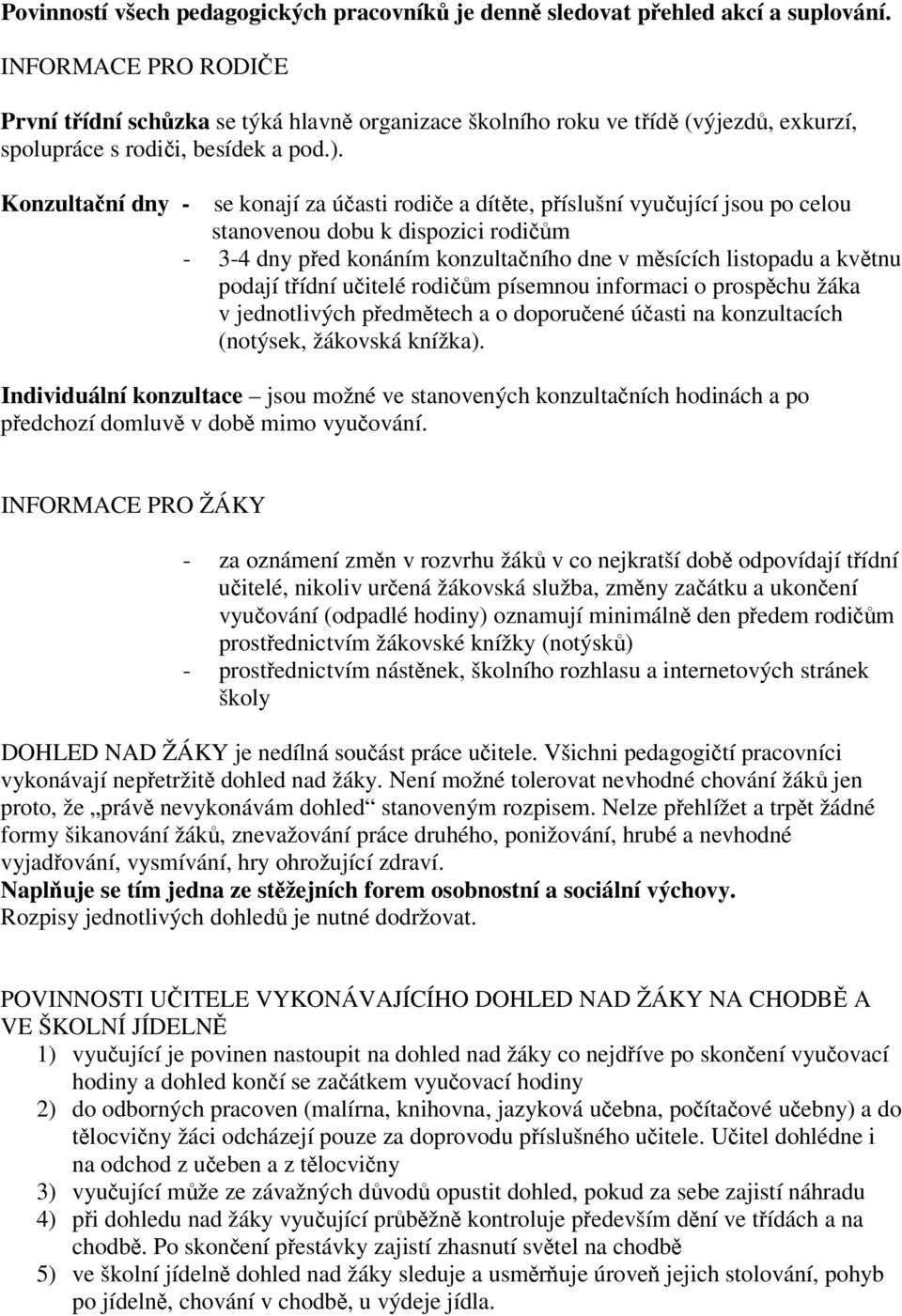 Povinností všech pedagogických pracovníků je denně sledovat přehled akcí a suplování.

INFORMACE PRO RODIČE

První třídní schůzka se týká hlavně organizace školního roku ve třídě (výjezdů, exkurzí, spolupráce s rodiči, besídek a pod.).

Konzultační dny - se konají za účasti rodiče a dítěte, příslušní vyučující jsou po celou stanovenou dobu k dispozici rodičům
- 3-4 dny před konáním konzultačního dne v měsících listopadu a květnu podají třídní učitelé rodičům písemnou informaci o prospěchu žáka v jednotlivých předmětech a o doporučené účasti na konzultacích (notýsek, žákovská knížka).

Individuální konzultace – jsou možné ve stanovených konzultačních hodinách a po předchozí domluvě v době mimo vyučování.

INFORMACE PRO ŽÁKY

- za oznámení změn v rozvrhu žáků v co nejkratší době odpovídají třídní učitelé, nikoliv určená žákovská služba, změny začátku a ukončení vyučování (odpadlé hodiny) oznamují minimálně den předem rodičům prostřednictvím žákovské knížky (notýsků)
- prostřednictvím nástěnek, školního rozhlasu a internetových stránek školy

DOHLED NAD ŽÁKY je nedílná součást práce učitele. Všichni pedagogičtí pracovníci vykonávají nepřetržitě dohled nad žáky. Není možné tolerovat nevhodné chování žáků jen proto, že „právě nevykonávám dohled“ stanoveným rozpisem. Nelze přehlížet a trpět žádné formy šikanování žáků, znevažování práce druhého, ponižování, hrubé a nevhodné vyjadřování, vysmívání, hry ohrožující zdraví.
Naplňuje se tím jedna ze stěžejních forem osobnostní a sociální výchovy.
Rozpisy jednotlivých dohledů je nutné dodržovat.

POVINNOSTI UČITELE VYKONÁVAJÍCÍHO DOHLED NAD ŽÁKY NA CHODBĚ A VE ŠKOLNÍ JÍDELNĚ
1) vyučující je povinen nastoupit na dohled nad žáky co nejdříve po skončení vyučovací hodiny a dohled končí se začátkem vyučovací hodiny
2) do odborných pracoven (malírna, knihovna, jazyková učebna, počítačové učebny) a do tělocvičny žáci odcházejí pouze za doprovodu příslušného učitele. Učitel dohlédne i na odchod z učeben a z tělocvičny
3) vyučující může ze závažných důvodů opustit dohled, pokud za sebe zajistí náhradu
4) při dohledu nad žáky vyučující průběžně kontroluje především dění ve třídách a na chodbě. Po skončení přestávky zajistí zhasnutí světel na chodbě
5) ve školní jídelně dohled nad žáky sleduje a usměrňuje úroveň jejich stolování, pohyb po jídelně, chování v chodbě, u výdeje jídla.